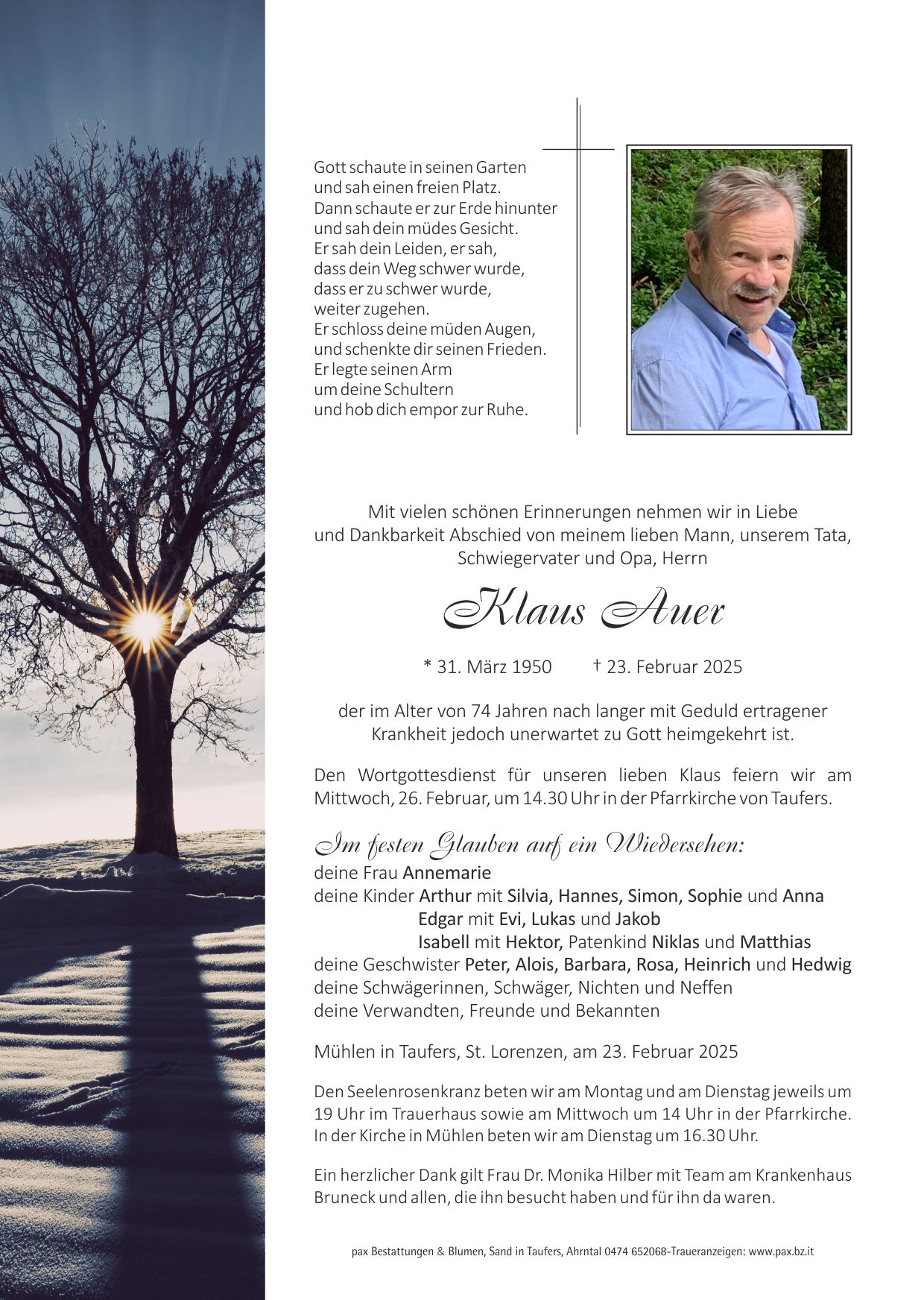 Gott schaute in seinen Garten
und sah einen freien Platz.
Dann schaute er zur Erde hinunter
und sah dein müdes Gesicht.
Er sah dein Leiden, er sah,
dass dein Weg schwer wurde,
dass er zu schwer wurde,
weiter zugehen.
Er schloss deine müden Augen,
und schenkte dir seinen Frieden.
Er legte seinen Arm
um deine Schultern
und hob dich empor zur Ruhe.

Mit vielen schönen Erinnerungen nehmen wir in Liebe und Dankbarkeit Abschied von meinem lieben Mann, unserem Tata, Schwiegervater und Opa, Herrn

Klaus Auer

* 31. März 1950 † 23. Februar 2025

der im Alter von 74 Jahren nach langer mit Geduld ertragener Krankheit jedoch unerwartet zu Gott heimgekehrt ist.

Den Wortgottesdienst für unseren lieben Klaus feiern wir am Mittwoch, 26. Februar, um 14.30 Uhr in der Pfarrkirche von Taufers.

Im festen Glauben auf ein Wiedersehen:
deine Frau Annemarie
deine Kinder Arthur mit Silvia, Hannes, Simon, Sophie und Anna
Edgar mit Evi, Lukas und Jakob
Isabell mit Hektor, Patenkind Niklas und Matthias
deine Geschwister Peter, Alois, Barbara, Rosa, Heinrich und Hedwig
deine Schwägerinnen, Schwäger, Nichten und Neffen
deine Verwandten, Freunde und Bekannten

Mühlen in Taufers, St. Lorenzen, am 23. Februar 2025

Den Seelenrosenkranz beten wir am Montag und am Dienstag jeweils um 19 Uhr im Trauerhaus sowie am Mittwoch um 14 Uhr in der Pfarrkirche. In der Kirche in Mühlen beten wir am Dienstag um 16.30 Uhr.

Ein herzlicher Dank gilt Frau Dr. Monika Hilber mit Team am Krankenhaus Bruneck und allen, die ihn besucht haben und für ihn da waren.

pax Bestattungen & Blumen, Sand in Taufers, Ahrntal 0474 652068-Traueranzeigen: www.pax.bz.it